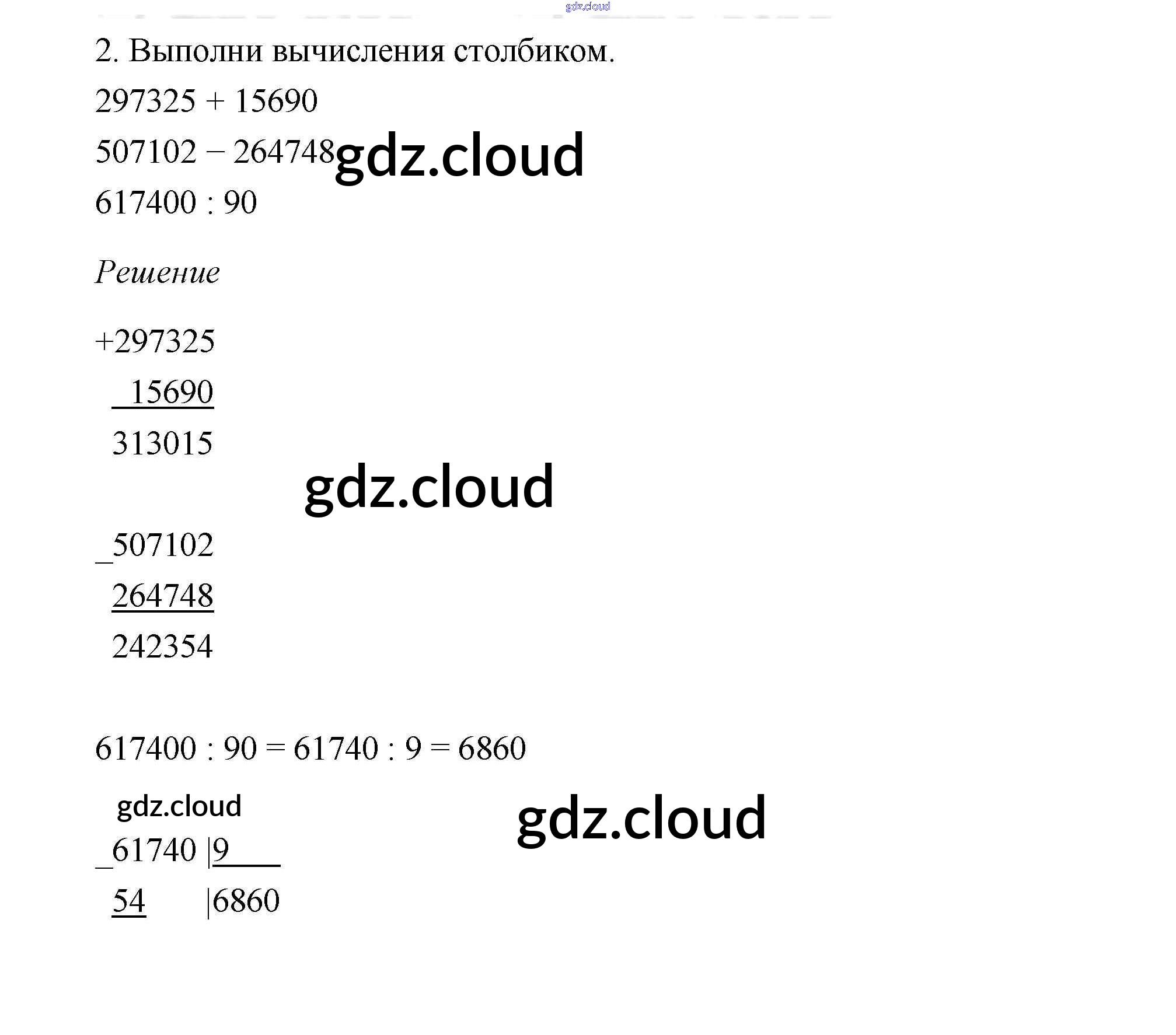 gdz.cloud

2. Выполни вычисления столбиком.

297325 + 15690

507102 – 264748 gdz.cloud

617400 : 90

Решение

+297325
 15690
 313015

gdz.cloud

_507102
 264748
 242354

617400 : 90 = 61740 : 9 = 6860

gdz.cloud

gdz.cloud

_61740 |9
 54 |6860